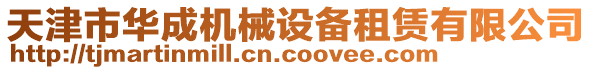 天津市华成机械设备租赁有限公司
http://tjmartinmill.cn.coovee.com